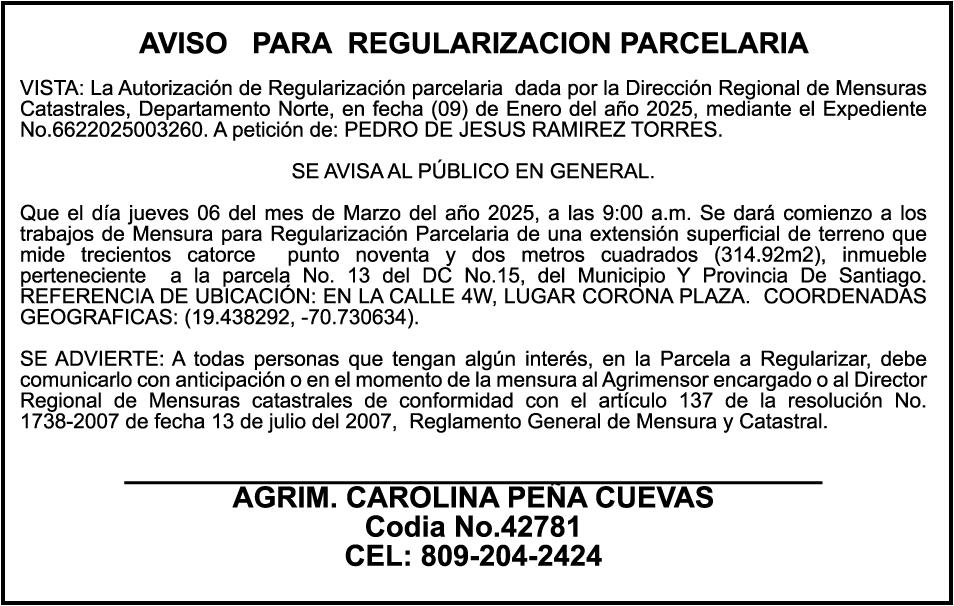 AVISO PARA REGULARIZACION PARCELARIA

VISTA: La Autorización de Regularización parcelaria dada por la Dirección Regional de Mensuras Catastrales, Departamento Norte, en fecha (09) de Enero del año 2025, mediante el Expediente No.6622025003260. A petición de: PEDRO DE JESUS RAMIREZ TORRES.

SE AVISA AL PÚBLICO EN GENERAL.

Que el día jueves 06 del mes de Marzo del año 2025, a las 9:00 a.m. Se dará comienzo a los trabajos de Mensura para Regularización Parcelaria de una extensión superficial de terreno que mide trecientos catorce punto noventa y dos metros cuadrados (314.92m2), inmueble perteneciente a la parcela No. 13 del DC No.15, del Municipio Y Provincia De Santiago. REFERENCIA DE UBICACIÓN: EN LA CALLE 4W, LUGAR CORONA PLAZA. COORDENADAS GEOGRAFICAS: (19.438292, -70.730634).

SE ADVIERTE: A todas personas que tengan algún interés, en la Parcela a Regularizar, debe comunicarlo con anticipación o en el momento de la mensura al Agrimensor encargado o al Director Regional de Mensuras catastrales de conformidad con el artículo 137 de la resolución No. 1738-2007 de fecha 13 de julio del 2007, Reglamento General de Mensura y Catastral.

AGRIM. CAROLINA PEÑA CUEVAS
Codia No.42781
CEL: 809-204-2424